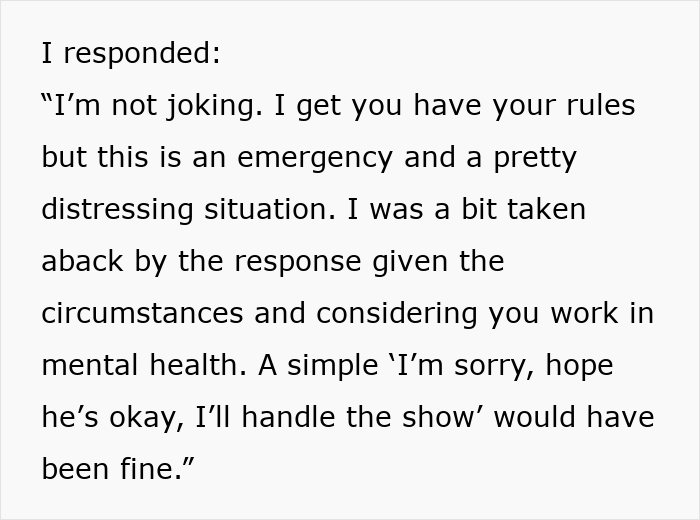 I responded:
“I’m not joking. I get you have your rules but this is an emergency and a pretty distressing situation. I was a bit taken aback by the response given the circumstances and considering you work in mental health. A simple ‘I’m sorry, hope he’s okay, I’ll handle the show’ would have been fine.”